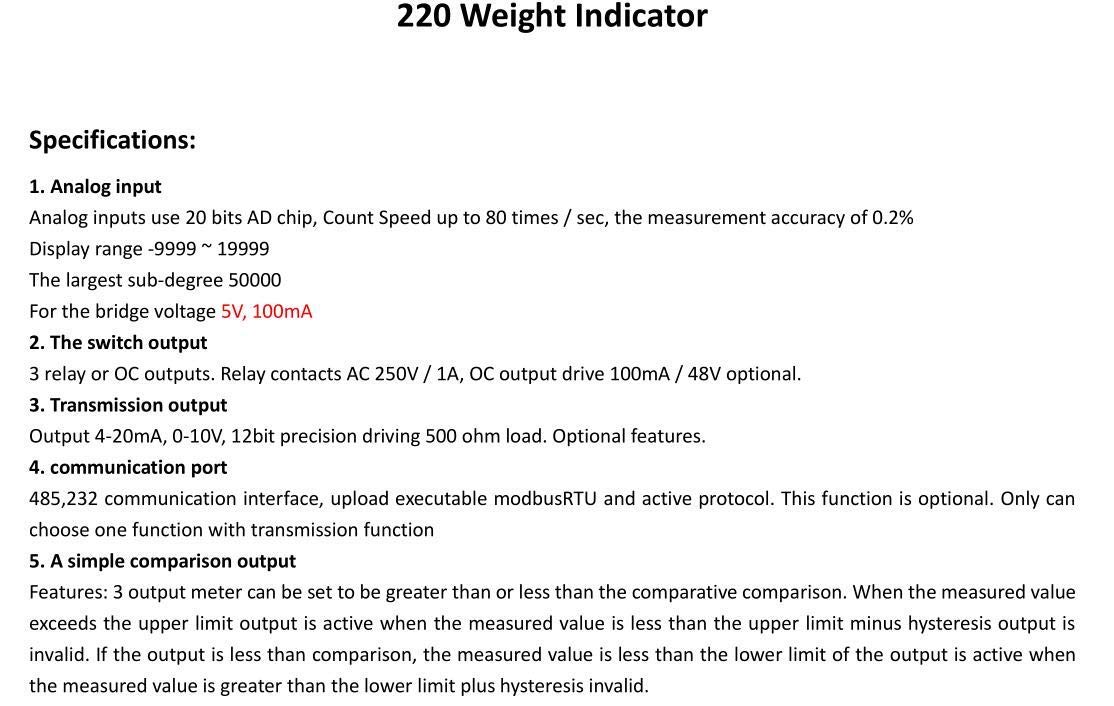 220 Weight Indicator

Specifications:

1. Analog input
Analog inputs use 20 bits AD chip, Count Speed up to 80 times / sec, the measurement accuracy of 0.2%
Display range -9999 ~ 19999
The largest sub-degree 50000
For the bridge voltage 5V, 100mA

2. The switch output
3 relay or OC outputs. Relay contacts AC 250V / 1A, OC output drive 100mA / 48V optional.

3. Transmission output
Output 4-20mA, 0-10V, 12bit precision driving 500 ohm load. Optional features.

4. communication port
485,232 communication interface, upload executable modbusRTU and active protocol. This function is optional. Only can choose one function with transmission function

5. A simple comparison output
Features: 3 output meter can be set to be greater than or less than the comparative comparison. When the measured value exceeds the upper limit output is active when the measured value is less than the upper limit minus hysteresis output is invalid. If the output is less than comparison, the measured value is less than the lower limit of the output is active when the measured value is greater than the lower limit plus hysteresis invalid.